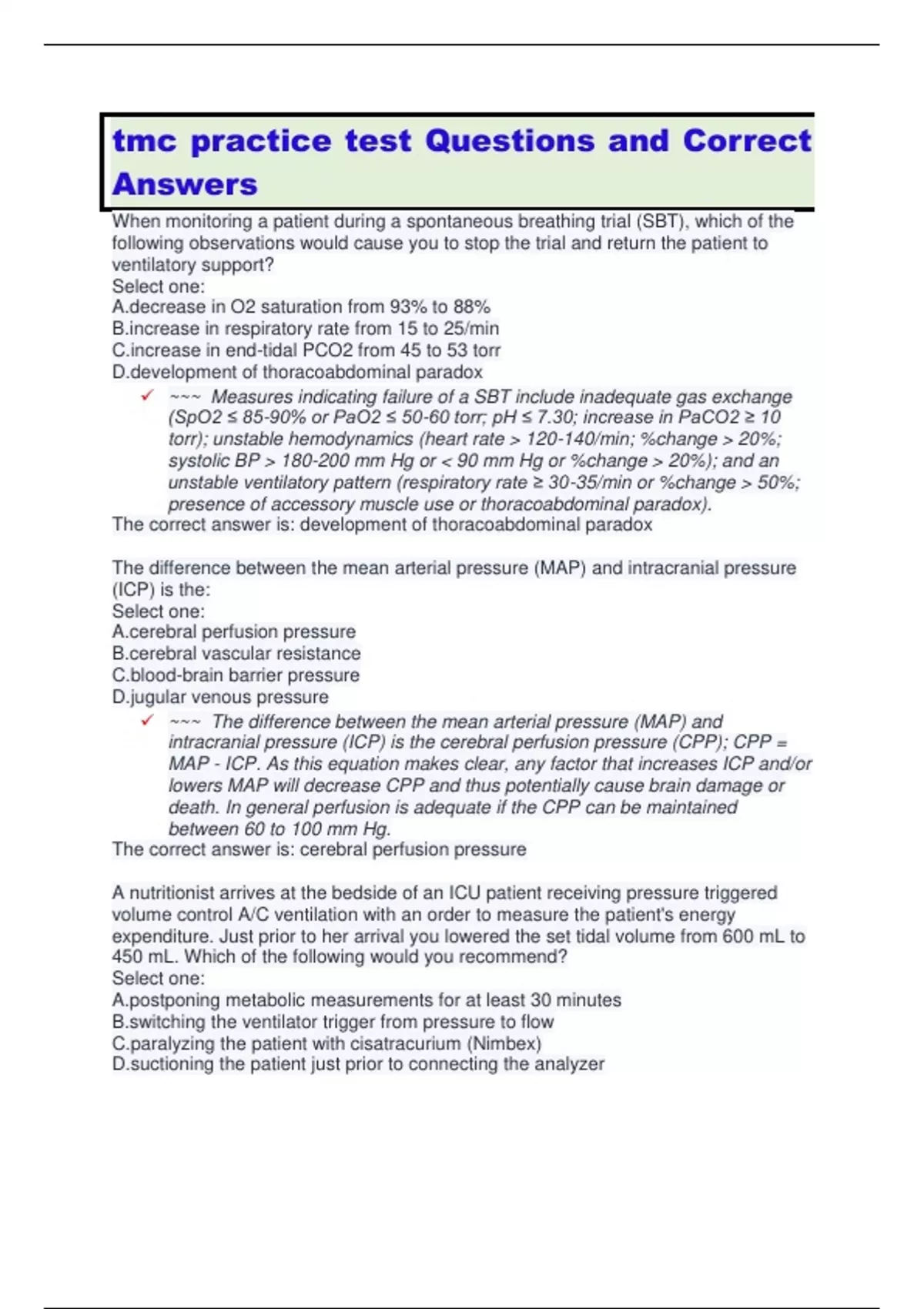 tmc practice test Questions and Correct Answers

When monitoring a patient during a spontaneous breathing trial (SBT), which of the following observations would cause you to stop the trial and return the patient to ventilatory support?
Select one:
A.decrease in O2 saturation from 93% to 88%
B.increase in respiratory rate from 15 to 25/min
C.increase in end-tidal PCO2 from 45 to 53 torr
D.development of thoracoabdominal paradox

✓ ~~~ Measures indicating failure of a SBT include inadequate gas exchange (SpO2 ≤ 85-90% or PaO2 ≤ 50-60 torr; pH ≤ 7.30; increase in PaCO2 ≥ 10 torr); unstable hemodynamics (heart rate > 120-140/min; %change > 20%; systolic BP > 180-200 mm Hg or < 90 mm Hg or %change > 20%); and an unstable ventilatory pattern (respiratory rate ≥ 30-35/min or %change > 50%; presence of accessory muscle use or thoracoabdominal paradox).
The correct answer is: development of thoracoabdominal paradox

The difference between the mean arterial pressure (MAP) and intracranial pressure (ICP) is the:
Select one:
A.cerebral perfusion pressure
B.cerebral vascular resistance
C.blood-brain barrier pressure
D.jugular venous pressure

✓ ~~~ The difference between the mean arterial pressure (MAP) and intracranial pressure (ICP) is the cerebral perfusion pressure (CPP); CPP = MAP - ICP. As this equation makes clear, any factor that increases ICP and/or lowers MAP will decrease CPP and thus potentially cause brain damage or death. In general perfusion is adequate if the CPP can be maintained between 60 to 100 mm Hg.
The correct answer is: cerebral perfusion pressure

A nutritionist arrives at the bedside of an ICU patient receiving pressure triggered volume control A/C ventilation with an order to measure the patient's energy expenditure. Just prior to her arrival you lowered the set tidal volume from 600 mL to 450 mL. Which of the following would you recommend?
Select one:
A.postponing metabolic measurements for at least 30 minutes
B.switching the ventilator trigger from pressure to flow
C.paralyzing the patient with cisatracurium (Nimbex)
D.suctioning the patient just prior to connecting the analyzer